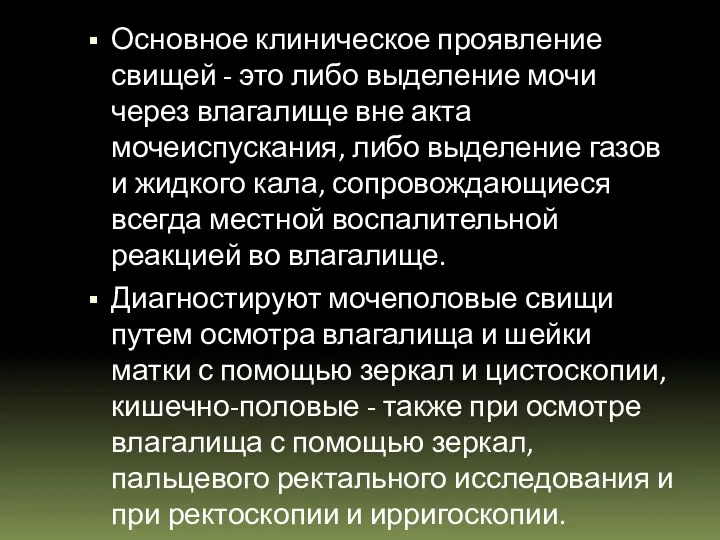 ▪ Основное клиническое проявление свищей - это либо выделение мочи через влагалище вне акта мочеиспускания, либо выделение газов и жидкого кала, сопровождающиеся всегда местной воспалительной реакцией во влагалище.

▪ Диагностируют мочеполовые свищи путем осмотра влагалища и шейки матки с помощью зеркал и цистоскопии, кишечно-половые - также при осмотре влагалища с помощью зеркал, пальцевого ректального исследования и при ректоскопии и ирригоскопии.